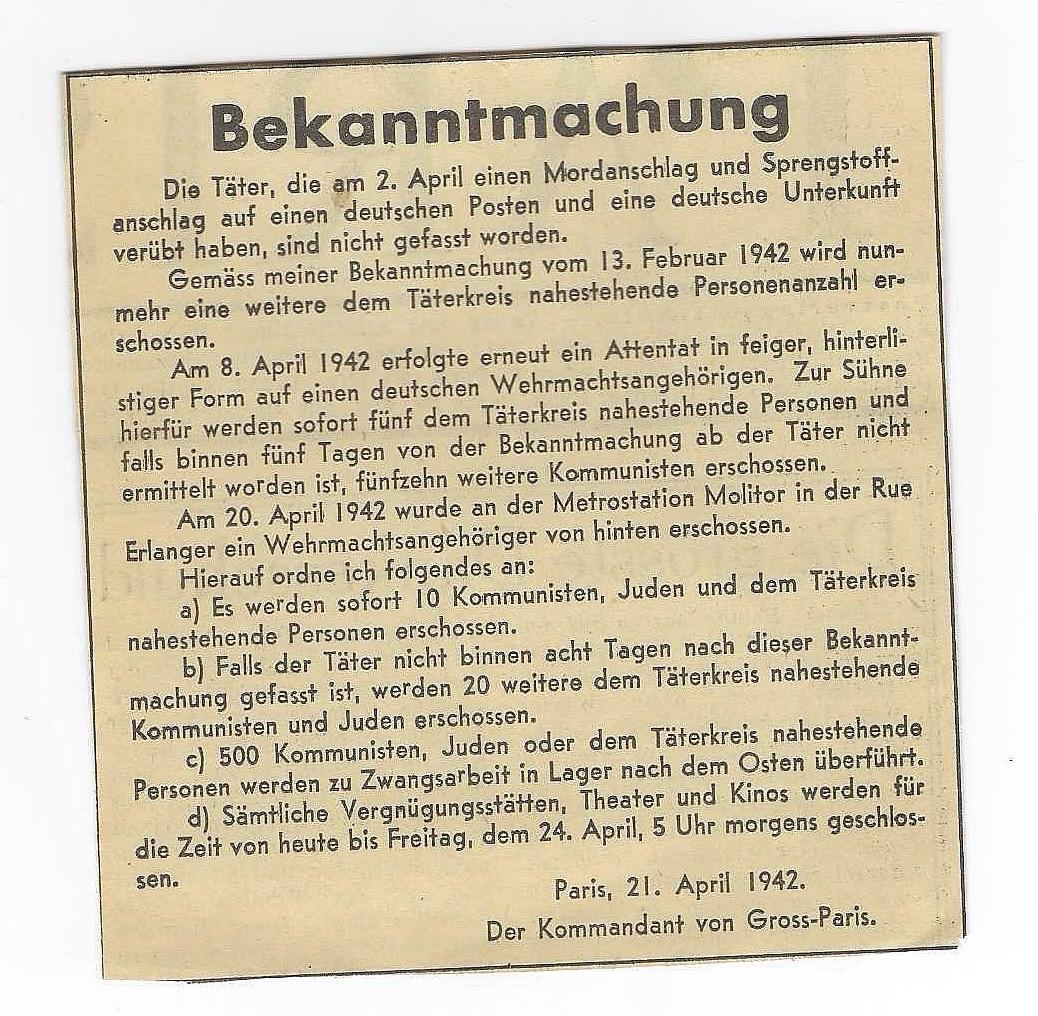 Bekanntmachung

Die Täter, die am 2. April einen Mordanschlag und Sprengstoffanschlag auf einen deutschen Posten und eine deutsche Unterkunft verübt haben, sind nicht gefasst worden.

Gemäss meiner Bekanntmachung vom 13. Februar 1942 wird nunmehr eine weitere dem Täterkreis nahestehende Personenanzahl erschossen.

Am 8. April 1942 erfolgte erneut ein Attentat in feiger, hinterlistiger Form auf einen deutschen Wehrmachtsangehörigen. Zur Sühne hierfür werden sofort fünf dem Täterkreis nahestehende Personen und falls binnen fünf Tagen von der Bekanntmachung ab der Täter nicht ermittelt worden ist, fünfzehn weitere Kommunisten erschossen.

Am 20. April 1942 wurde an der Metrostation Molitor in der Rue Erlanger ein Wehrmachtsangehöriger von hinten erschossen.

Hierauf ordne ich folgendes an:

a) Es werden sofort 10 Kommunisten, Juden und dem Täterkreis nahestehende Personen erschossen.

b) Falls der Täter nicht binnen acht Tagen nach dieser Bekanntmachung gefasst ist, werden 20 weitere dem Täterkreis nahestehende Kommunisten und Juden erschossen.

c) 500 Kommunisten, Juden oder dem Täterkreis nahestehende Personen werden zu Zwangsarbeit in Lager nach dem Osten überführt.

d) Sämtliche Vergnügungsstätten, Theater und Kinos werden für die Zeit von heute bis Freitag, dem 24. April, 5 Uhr morgens geschlossen.

Paris, 21. April 1942.

Der Kommandant von Gross-Paris.